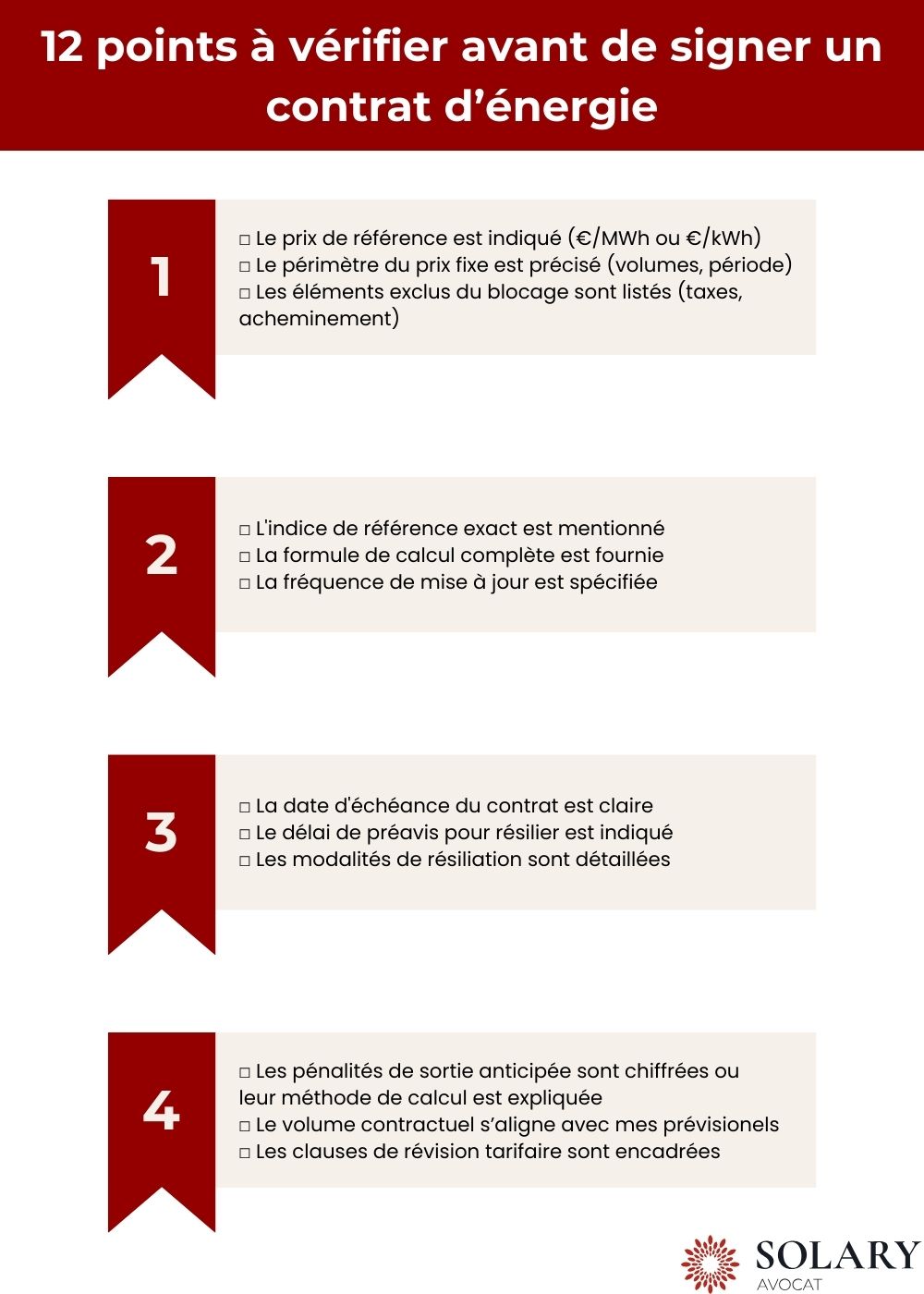 12 points à vérifier avant de signer un contrat d’énergie

1

□ Le prix de référence est indiqué (€/MWh ou €/kWh)
□ Le périmètre du prix fixe est précisé (volumes, période)
□ Les éléments exclus du blocage sont listés (taxes, acheminement)

2

□ L'indice de référence exact est mentionné
□ La formule de calcul complète est fournie
□ La fréquence de mise à jour est spécifiée

3

□ La date d'échéance du contrat est claire
□ Le délai de préavis pour résilier est indiqué
□ Les modalités de résiliation sont détaillées

4

□ Les pénalités de sortie anticipée sont chiffrées ou leur méthode de calcul est expliquée
□ Le volume contractuel s’aligne avec mes prévisionels
□ Les clauses de révision tarifaire sont encadrées

SOLARY
AVOCAT